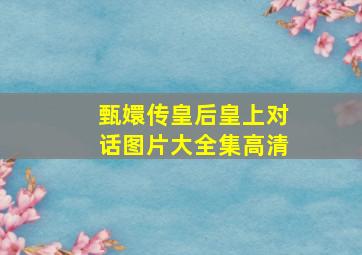 甄嬛传皇后皇上对话图片大全集高清